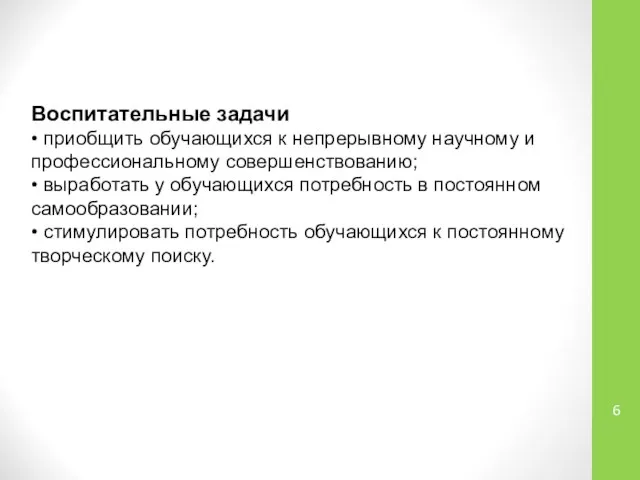 Воспитательные задачи
• приобщить обучающихся к непрерывному научному и профессиональному совершенствованию;
• выработать у обучающихся потребность в постоянном самообразовании;
• стимулировать потребность обучающихся к постоянному творческому поиску.

6